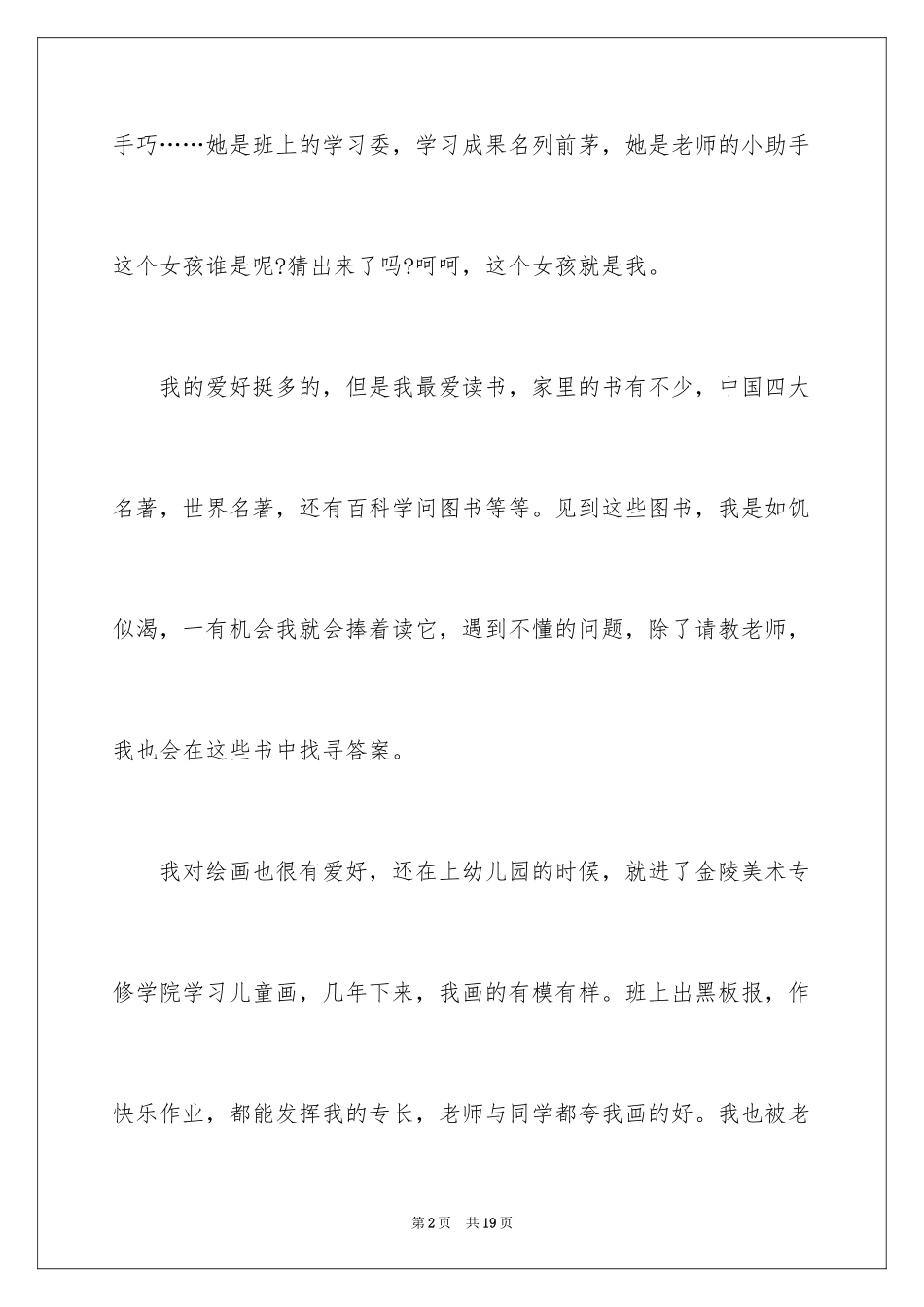 手巧……她是班上的学习委，学习成果名列前茅，她是老师的小助手这个女孩谁是呢?猜出来了吗?呵呵，这个女孩就是我。

我的爱好挺多的，但是我最爱读书，家里的书有不少，中国四大名著，世界名著，还有百科学问图书等等。见到这些图书，我是如饥似渴，一有机会我就会捧着读它，遇到不懂的问题，除了请教老师，我也会在这些书中找寻答案。

我对绘画也很有爱好，还在上幼儿园的时候，就进了金陵美术专修学院学习儿童画，几年下来，我画的有模有样。班上出黑板报，作快乐作业，都能发挥我的专长，老师与同学都夸我画的好。我也被老

第2页 共19页